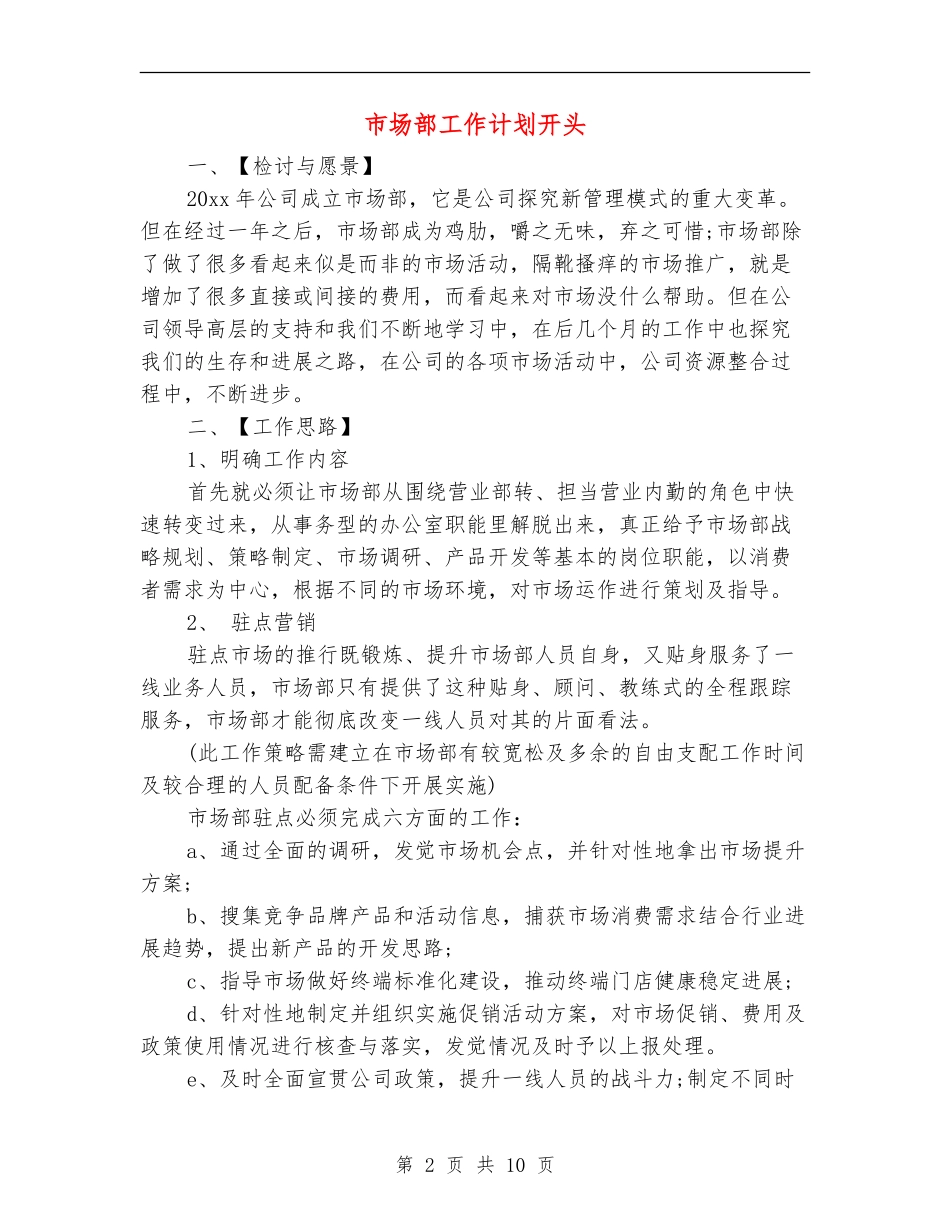 市场部工作计划开头

一、【检讨与愿景】

20xx 年公司成立市场部，它是公司探究新管理模式的重大变革。但在经过一年之后，市场部成为鸡肋，嚼之无味，弃之可惜;市场部除了做了很多看起来似是而非的市场活动，隔靴搔痒的市场推广，就是增加了很多直接或间接的费用，而看起来对市场没什么帮助。但在公司领导高层的支持和我们不断地学习中，在后几个月的工作中也探究我们的生存和进展之路，在公司的各项市场活动中，公司资源整合过程中，不断进步。

二、【工作思路】

1、明确工作内容

首先就必须让市场部从围绕营业部转、担当营业内勤的角色中快速转变过来，从事务型的办公室职能里解脱出来，真正给予市场部战略规划、策略制定、市场调研、产品开发等基本的岗位职能，以消费者需求为中心，根据不同的市场环境，对市场运作进行策划及指导。

2、 驻点营销

驻点市场的推行既锻炼、提升市场部人员自身，又贴身服务了一线业务人员，市场部只有提供了这种贴身、顾问、教练式的全程跟踪服务，市场部才能彻底改变一线人员对其的片面看法。

(此工作策略需建立在市场部有较宽松及多余的自由支配工作时间及较合理的人员配备条件下开展实施)

市场部驻点必须完成六方面的工作：

a、通过全面的调研，发觉市场机会点，并针对性地拿出市场提升方案;

b、搜集竞争品牌产品和活动信息，捕获市场消费需求结合行业进展趋势，提出新产品的开发思路;

c、指导市场做好终端标准化建设，推动终端门店健康稳定进展;

d、针对性地制定并组织实施促销活动方案，对市场促销、费用及政策使用情况进行核查与落实，发觉情况及时予以上报处理。

e、及时全面宣贯公司政策，提升一线人员的战斗力;制定不同时

第 2 页 共 10 页